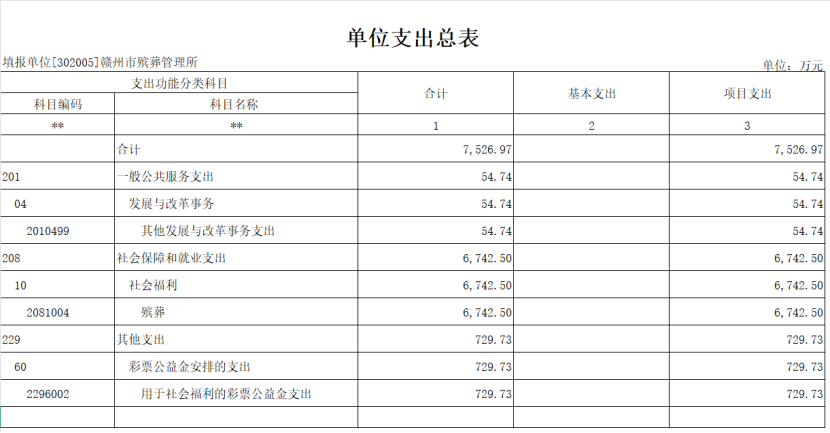 单位支出总表

填报单位[302005]赣州市殡葬管理所

单位：万元

| 支出功能分类科目 | | 合计 | 基本支出 | 项目支出 |
|---|---|---|---|---|
| 科目编码 | 科目名称 | | | |
| ** | ** | 1 | 2 | 3 |
| | 合计 | 7,526.97 | | 7,526.97 |
| 201 | 一般公共服务支出 | 54.74 | | 54.74 |
| 04 | 发展与改革事务 | 54.74 | | 54.74 |
| 2010499 | 其他发展与改革事务支出 | 54.74 | | 54.74 |
| 208 | 社会保障和就业支出 | 6,742.50 | | 6,742.50 |
| 10 | 社会福利 | 6,742.50 | | 6,742.50 |
| 2081004 | 殡葬 | 6,742.50 | | 6,742.50 |
| 229 | 其他支出 | 729.73 | | 729.73 |
| 60 | 彩票公益金安排的支出 | 729.73 | | 729.73 |
| 2296002 | 用于社会福利的彩票公益金支出 | 729.73 | | 729.73 |
| | | | | |